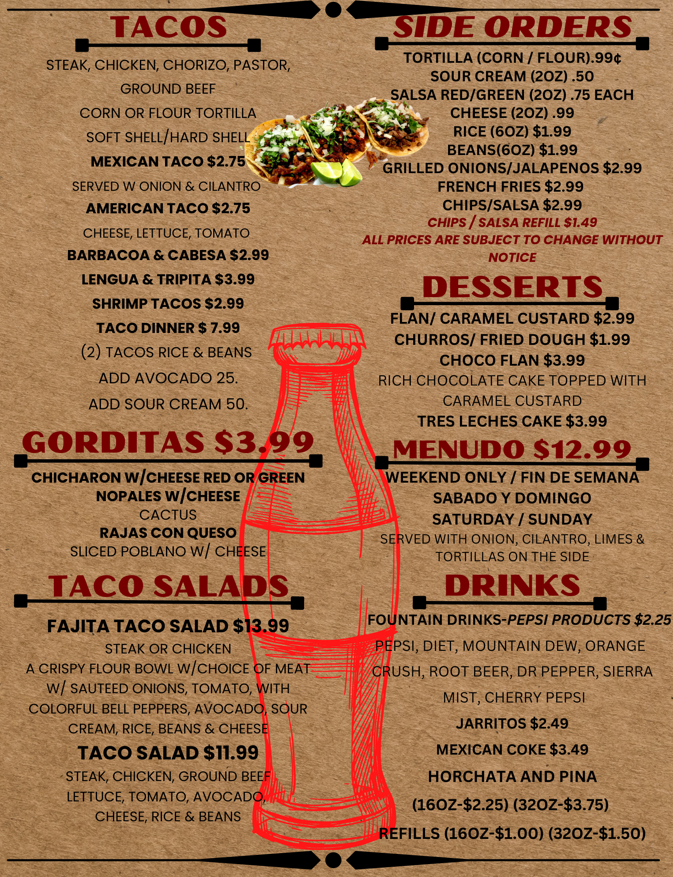 TACOS

STEAK, CHICKEN, CHORIZO, PASTOR, GROUND BEEF

CORN OR FLOUR TORTILLA

SOFT SHELL/HARD SHELL

MEXICAN TACO $2.75

SERVED W ONION & CILANTRO

AMERICAN TACO $2.75

CHEESE, LETTUCE, TOMATO

BARBACOA & CABESA $2.99

LENGUA & TRIPITA $3.99

SHRIMP TACOS $2.99

TACO DINNER $ 7.99

(2) TACOS RICE & BEANS

ADD AVOCADO 25.

ADD SOUR CREAM 50.

GORDITAS $3.99

CHICHARON W/CHEESE RED OR GREEN

NOPALES W/CHEESE

CACTUS

RAJAS CON QUESO

SLICED POBLANO W/ CHEESE

TACO SALADS

FAJITA TACO SALAD $13.99

STEAK OR CHICKEN

A CRISPY FLOUR BOWL W/CHOICE OF MEAT W/ SAUTEED ONIONS, TOMATO, WITH COLORFUL BELL PEPPERS, AVOCADO, SOUR CREAM, RICE, BEANS & CHEESE

TACO SALAD $11.99

STEAK, CHICKEN, GROUND BEEF LETTUCE, TOMATO, AVOCADO, CHEESE, RICE & BEANS

SIDE ORDERS

TORTILLA (CORN / FLOUR).99¢

SOUR CREAM (2OZ) .50

SALSA RED/GREEN (2OZ) .75 EACH

CHEESE (2OZ) .99

RICE (6OZ) $1.99

BEANS(6OZ) $1.99

GRILLED ONIONS/JALAPENOS $2.99

FRENCH FRIES $2.99

CHIPS/SALSA $2.99

CHIPS / SALSA REFILL $1.49

ALL PRICES ARE SUBJECT TO CHANGE WITHOUT NOTICE

DESSERTS

FLAN/ CARAMEL CUSTARD $2.99

CHURROS/ FRIED DOUGH $1.99

CHOCO FLAN $3.99

RICH CHOCOLATE CAKE TOPPED WITH CARAMEL CUSTARD

TRES LECHES CAKE $3.99

MENUDO $12.99

WEEKEND ONLY / FIN DE SEMANA

SABADO Y DOMINGO

SATURDAY / SUNDAY

SERVED WITH ONION, CILANTRO, LIMES & TORTILLAS ON THE SIDE

DRINKS

FOUNTAIN DRINKS-PEPSI PRODUCTS $2.25

PEPSI, DIET, MOUNTAIN DEW, ORANGE CRUSH, ROOT BEER, DR PEPPER, SIERRA MIST, CHERRY PEPSI

JARRITOS $2.49

MEXICAN COKE $3.49

HORCHATA AND PINA

(16OZ-$2.25) (32OZ-$3.75)

REFILLS (16OZ-$1.00) (32OZ-$1.50)